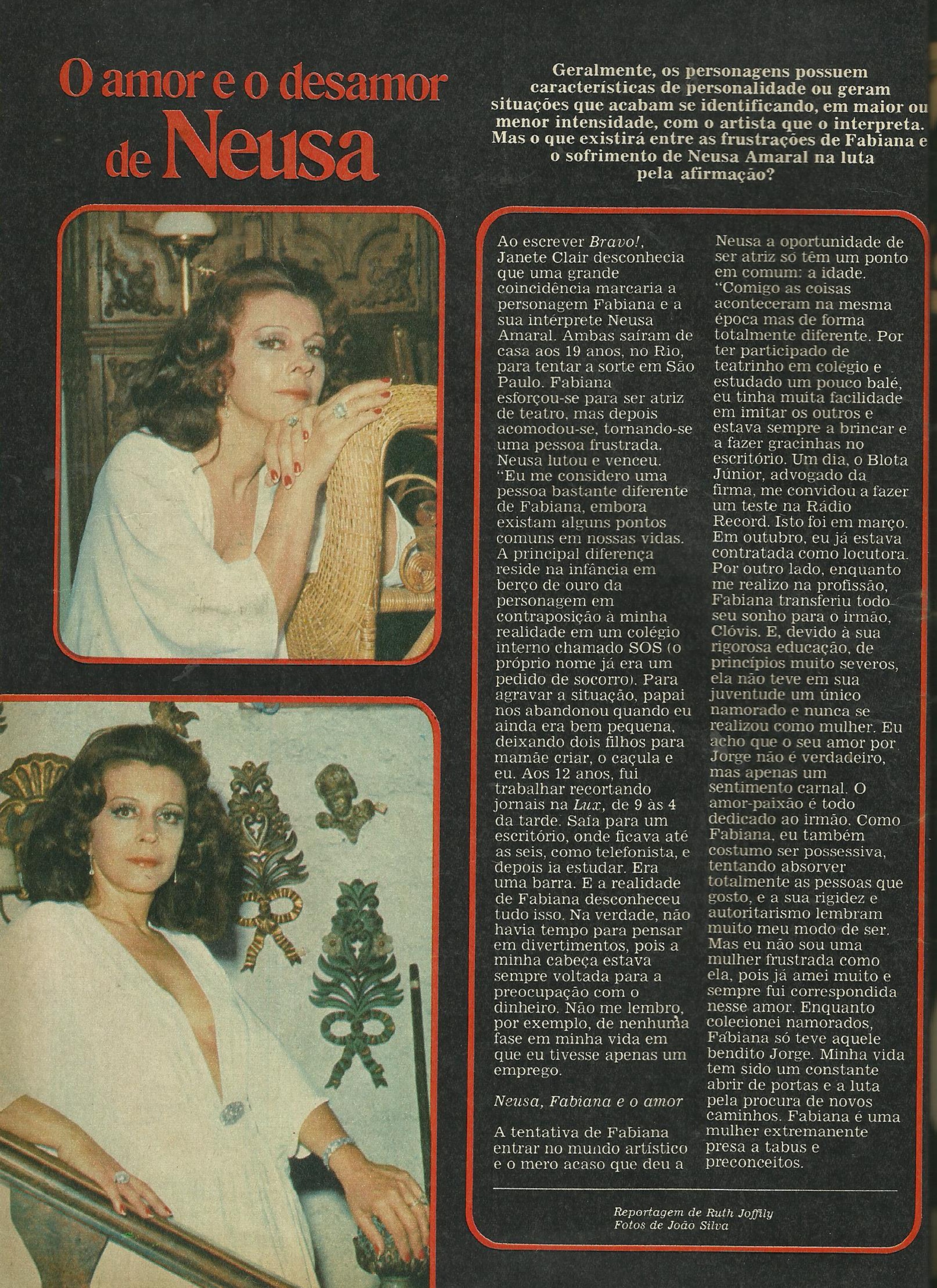 O amor e o desamor de Neusa

Geralmente, os personagens possuem características de personalidade ou geram situações que acabam se identificando, em maior ou menor intensidade, com o artista que o interpreta. Mas o que existirá entre as frustrações de Fabiana e o sofrimento de Neusa Amaral na luta pela afirmação?

Ao escrever Bravo!, Janete Clair desconhecia que uma grande coincidência marcaria a personagem Fabiana e a sua intérprete Neusa Amaral. Ambas saíram de casa aos 19 anos, no Rio, para tentar a sorte em São Paulo. Fabiana esforçou-se para ser atriz de teatro, mas depois acomodou-se, tornando-se uma pessoa frustrada. Neusa lutou e venceu. "Eu me considero uma pessoa bastante diferente de Fabiana, embora existam alguns pontos comuns em nossas vidas. A principal diferença reside na infância em berço de ouro da personagem em contraposição à minha realidade em um colégio interno chamado SOS (o próprio nome já era um pedido de socorro). Para agravar a situação, papai nos abandonou quando eu ainda era bem pequena, deixando dois filhos para mamãe criar, o caçula e eu. Aos 12 anos, fui trabalhar recortando jornais na Lux, de 9 às 4 da tarde. Saía para um escritório, onde ficava até as seis, como telefonista, e depois ia estudar. Era uma barra. E a realidade de Fabiana desconheceu tudo isso. Na verdade, não havia tempo para pensar em divertimentos, pois a minha cabeça estava sempre voltada para a preocupação com o dinheiro. Não me lembro, por exemplo, de nenhuma fase em minha vida em que eu tivesse apenas um emprego.

Neusa, Fabiana e o amor

A tentativa de Fabiana entrar no mundo artístico e o mero acaso que deu a Neusa a oportunidade de ser atriz só têm um ponto em comum: a idade. "Comigo as coisas aconteceram na mesma época mas de forma totalmente diferente. Por ter participado de teatrinho em colégio e estudado um pouco balé, eu tinha muita facilidade em imitar os outros e estava sempre a brincar e a fazer gracinhas no escritório. Um dia, o Blota Júnior, advogado da firma, me convidou a fazer um teste na Rádio Record. Isto foi em março. Em outubro, eu já estava contratada como locutora. Por outro lado, enquanto me realizo na profissão, Fabiana transferiu todo seu sonho para o irmão, Clóvis. E, devido à sua rigorosa educação, de princípios muito severos, ela não teve em sua juventude um único namorado e nunca se realizou como mulher. Eu acho que o seu amor por Jorge não é verdadeiro, mas apenas um sentimento carnal. O amor-paixão é todo dedicado ao irmão. Como Fabiana, eu também costumo ser possessiva, tentando absorver totalmente as pessoas que gosto, e a sua rigidez e autoritarismo lembram muito meu modo de ser. Mas eu não sou uma mulher frustrada como ela, pois já amei muito e sempre fui correspondida nesse amor. Enquanto colecionei namorados, Fabiana só teve aquele bendito Jorge. Minha vida tem sido um constante abrir de portas e a luta pela procura de novos caminhos. Fabiana é uma mulher extremanente presa a tabus e preconceitos.

Reportagem de Ruth Joffily
Fotos de João Silva